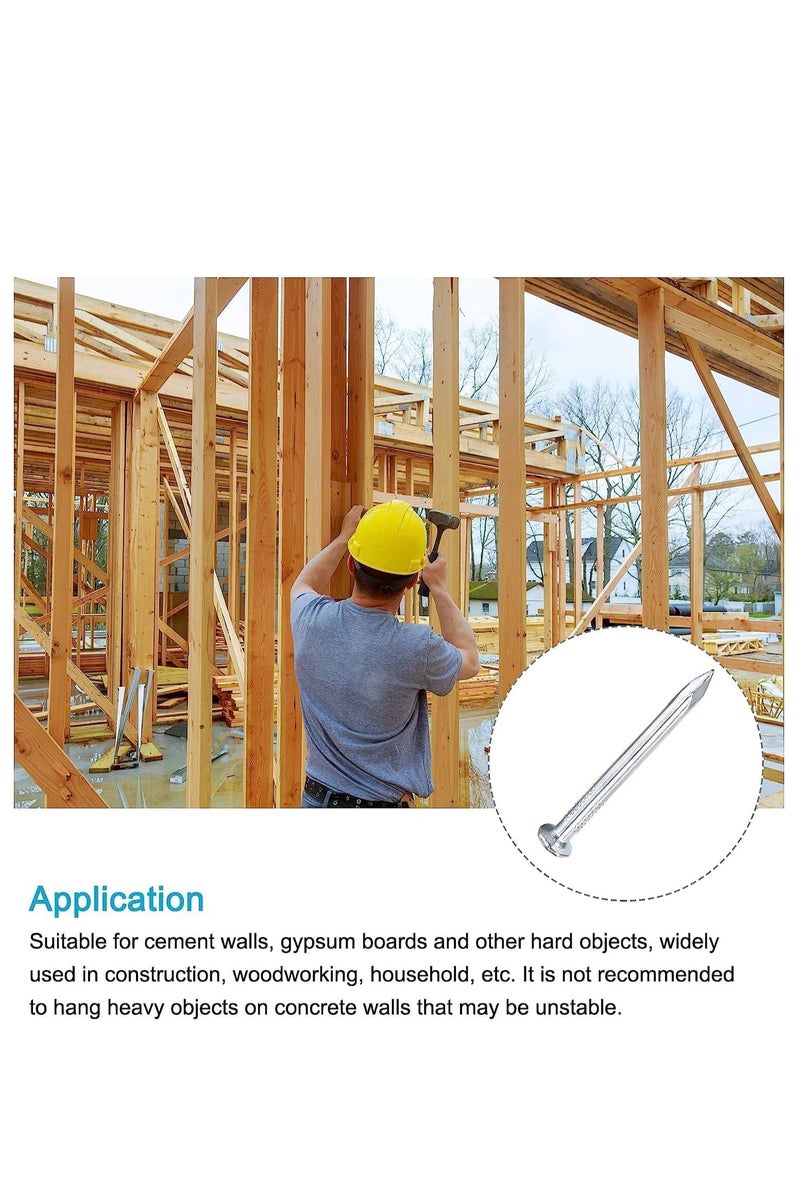 Application

Suitable for cement walls, gypsum boards and other hard objects, widely used in construction, woodworking, household, etc. It is not recommended to hang heavy objects on concrete walls that may be unstable.